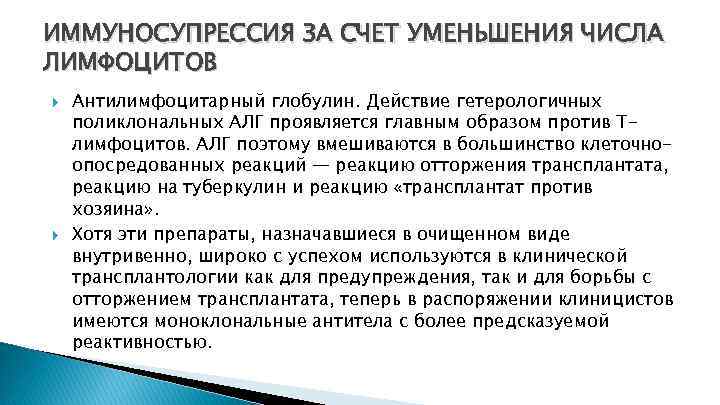 ИММУНОСУПРЕССИЯ ЗА СЧЕТ УМЕНЬШЕНИЯ ЧИСЛА ЛИМФОЦИТОВ

Антилимфоцитарный глобулин. Действие гетерологичных поликлональных АЛГ проявляется главным образом против Т-лимфоцитов. АЛГ поэтому вмешиваются в большинство клеточно-опосредованных реакций — реакцию отторжения трансплантата, реакцию на туберкулин и реакцию «трансплантат против хозяина».

Хотя эти препараты, назначавшиеся в очищенном виде внутривенно, широко с успехом используются в клинической трансплантологии как для предупреждения, так и для борьбы с отторжением трансплантата, теперь в распоряжении клиницистов имеются моноклональные антитела с более предсказуемой реактивностью.